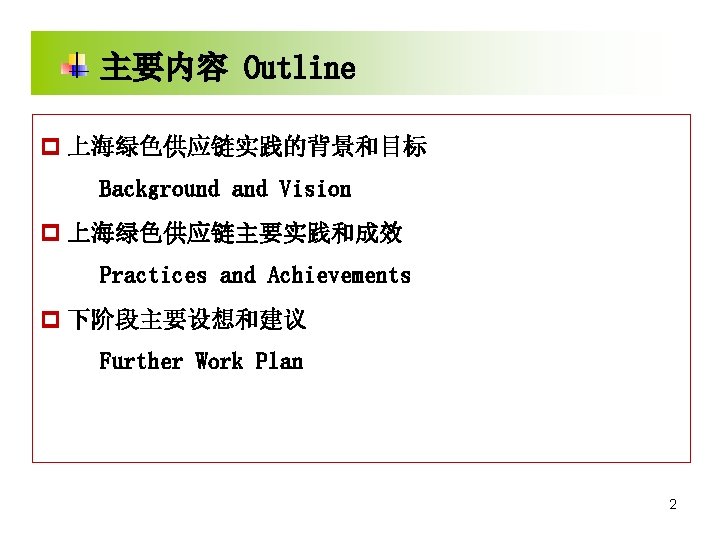 主要内容 Outline

上海绿色供应链实践的背景和目标
Background and Vision

上海绿色供应链主要实践和成效
Practices and Achievements

下阶段主要设想和建议
Further Work Plan

2